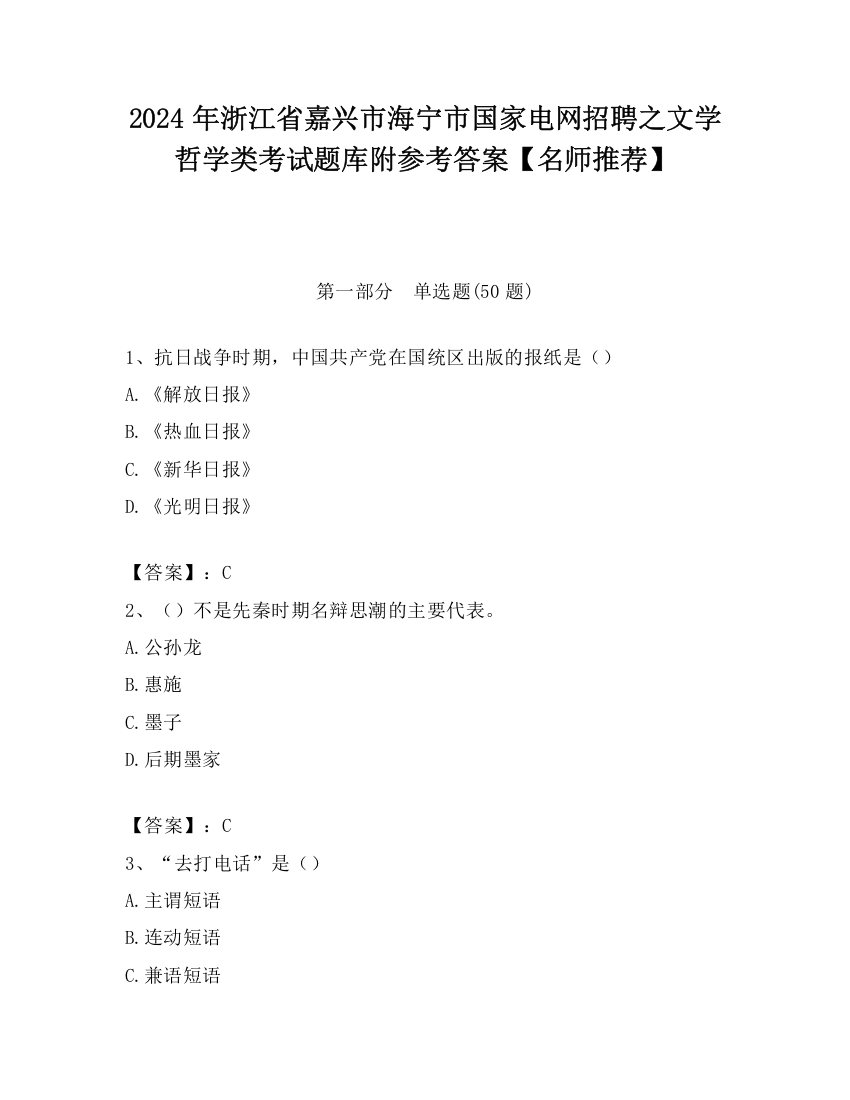 2024 年浙江省嘉兴市海宁市国家电网招聘之文学哲学类考试题库附参考答案【名师推荐】

第一部分　单选题(50 题)

1、抗日战争时期，中国共产党在国统区出版的报纸是（）

A.《解放日报》

B.《热血日报》

C.《新华日报》

D.《光明日报》

【答案】：C

2、（）不是先秦时期名辩思潮的主要代表。

A.公孙龙

B.惠施

C.墨子

D.后期墨家

【答案】：C

3、“去打电话”是（）

A.主谓短语

B.连动短语

C.兼语短语